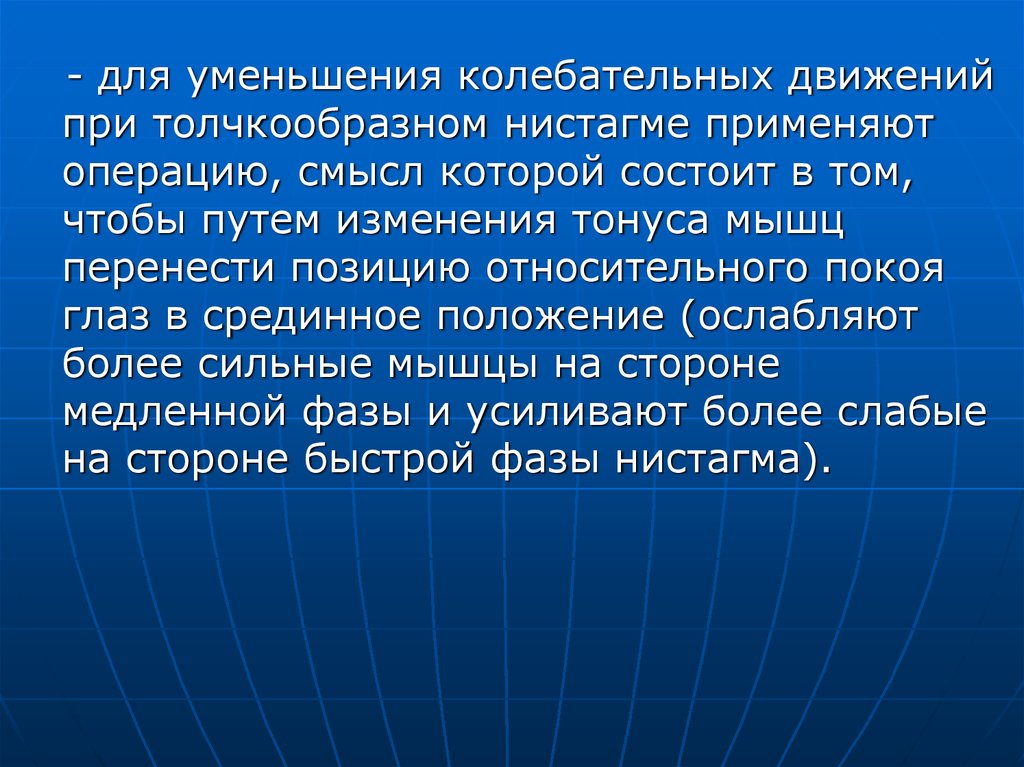 - для уменьшения колебательных движений при толчкообразном нистагме применяют операцию, смысл которой состоит в том, чтобы путем изменения тонуса мышц перенести позицию относительного покоя глаз в срединное положение (ослабляют более сильные мышцы на стороне медленной фазы и усиливают более слабые на стороне быстрой фазы нистагма).